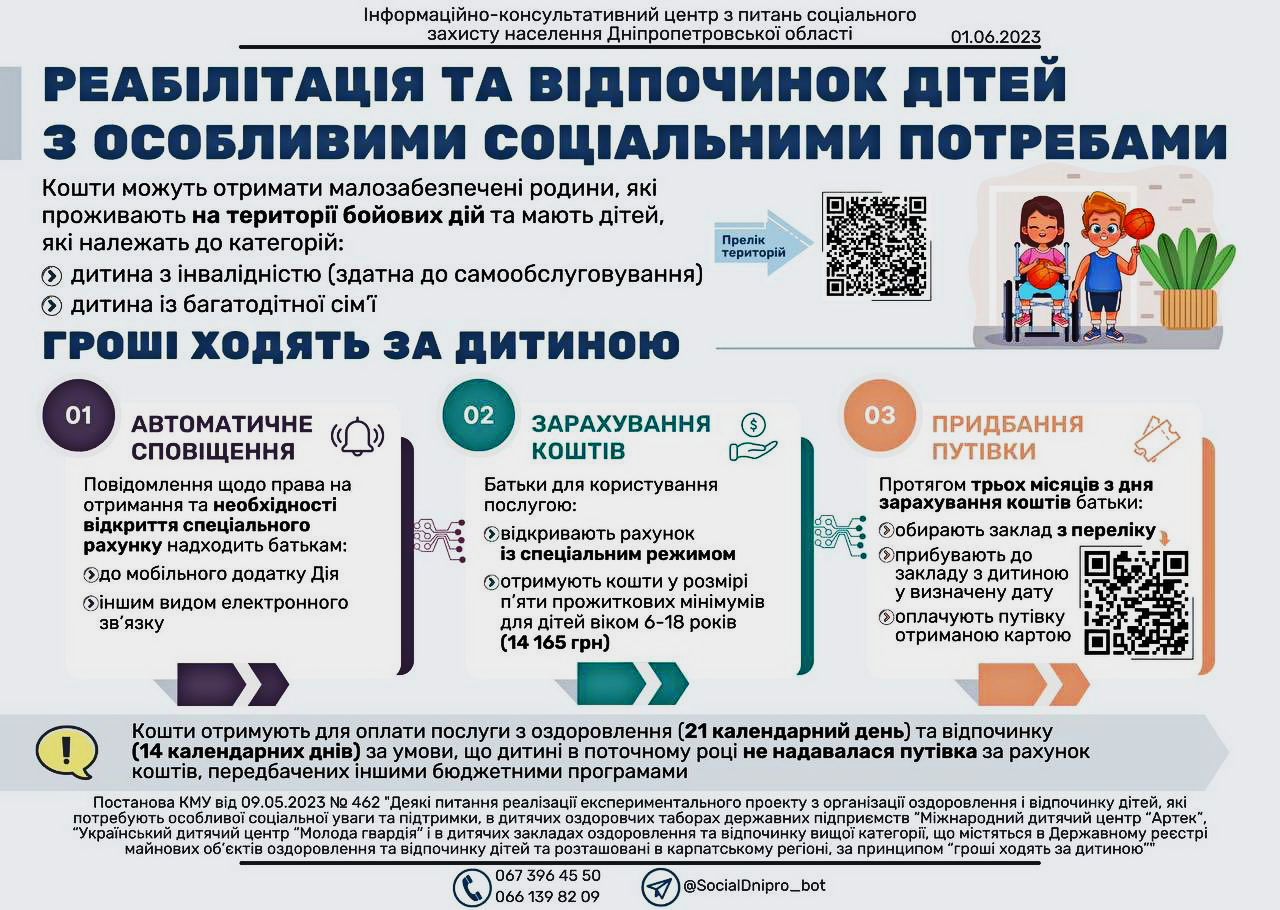 Інформаційно-консультативний центр з питань соціального захисту населення Дніпропетровської області

01.06.2023

РЕАБІЛІТАЦІЯ ТА ВІДПОЧИНОК ДІТЕЙ З ОСОБЛИВИМИ СОЦІАЛЬНИМИ ПОТРЕБАМИ

Кошти можуть отримати малозабезпечені родини, які проживають на території бойових дій та мають дітей, які належать до категорій:

дитина з інвалідністю (здатна до самообслуговування)

дитина із багатодітної сім'ї

Прелік територій

ГРОШІ ХОДЯТЬ ЗА ДИТИНОЮ

01 АВТОМАТИЧНЕ СПОВІЩЕННЯ

Повідомлення щодо права на отримання та необхідності відкриття спеціального рахунку надходить батькам:

до мобільного додатку Дія

іншим видом електронного зв'язку

02 ЗАРАХУВАННЯ КОШТІВ

Батьки для користування послугою:

відкривають рахунок із спеціальним режимом

отримують кошти у розмірі п'яти прожиткових мінімумів для дітей віком 6-18 років (14 165 грн)

03 ПРИДБАННЯ ПУТІВКИ

Протягом трьох місяців з дня зарахування коштів батьки:

обирають заклад з переліку

прибувають до закладу з дитиною у визначену дату

оплачують путівку отриманою картою

Кошти отримують для оплати послуги з оздоровлення (21 календарний день) та відпочинку (14 календарних днів) за умови, що дитині в поточному році не надавалася путівка за рахунок коштів, передбачених іншими бюджетними програмами

Постанова КМУ від 09.05.2023 № 462 "Деякі питання реалізації експериментального проекту з організації оздоровлення і відпочинку дітей, які потребують особливої соціальної уваги та підтримки, в дитячих оздоровчих таборах державних підприємств "Міжнародний дитячий центр "Артек", "Український дитячий центр "Молода гвардія" і в дитячих закладах оздоровлення та відпочинку вищої категорії, що містяться в Державному реєстрі майнових об'єктів оздоровлення та відпочинку дітей та розташовані в карпатському регіоні, за принципом "гроші ходять за дитиною""

067 396 45 50
066 139 82 09

@SocialDnipro_bot